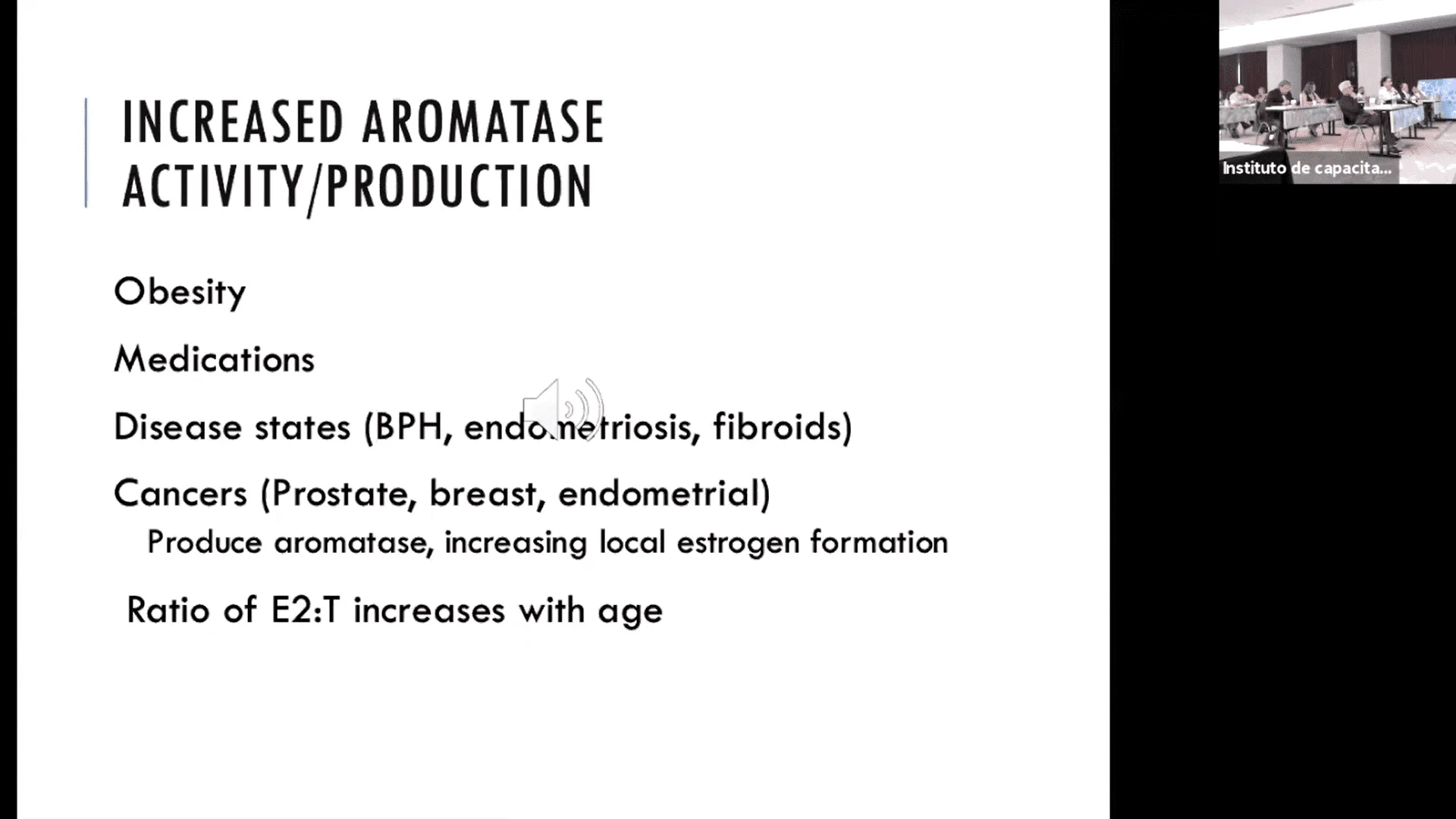 INCREASED AROMATASE ACTIVITY/PRODUCTION

Obesity

Medications

Disease states (BPH, endometriosis, fibroids)

Cancers (Prostate, breast, endometrial)

Produce aromatase, increasing local estrogen formation

Ratio of E2:T increases with age

Instituto de capacita...